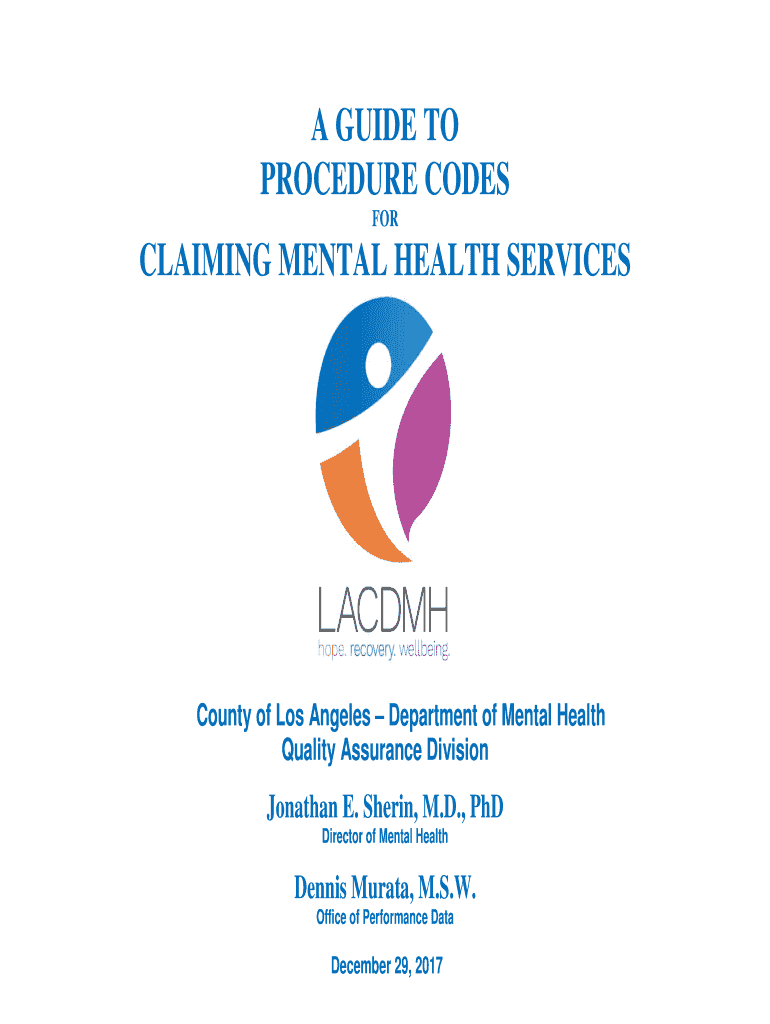 A GUIDE TO
PROCEDURE CODES
FOR
CLAIMING MENTAL HEALTH SERVICES

LACDMH
hope. recovery. wellbeing.

County of Los Angeles – Department of Mental Health
Quality Assurance Division

Jonathan E. Sherin, M.D., PhD
Director of Mental Health

Dennis Murata, M.S.W.
Office of Performance Data

December 29, 2017